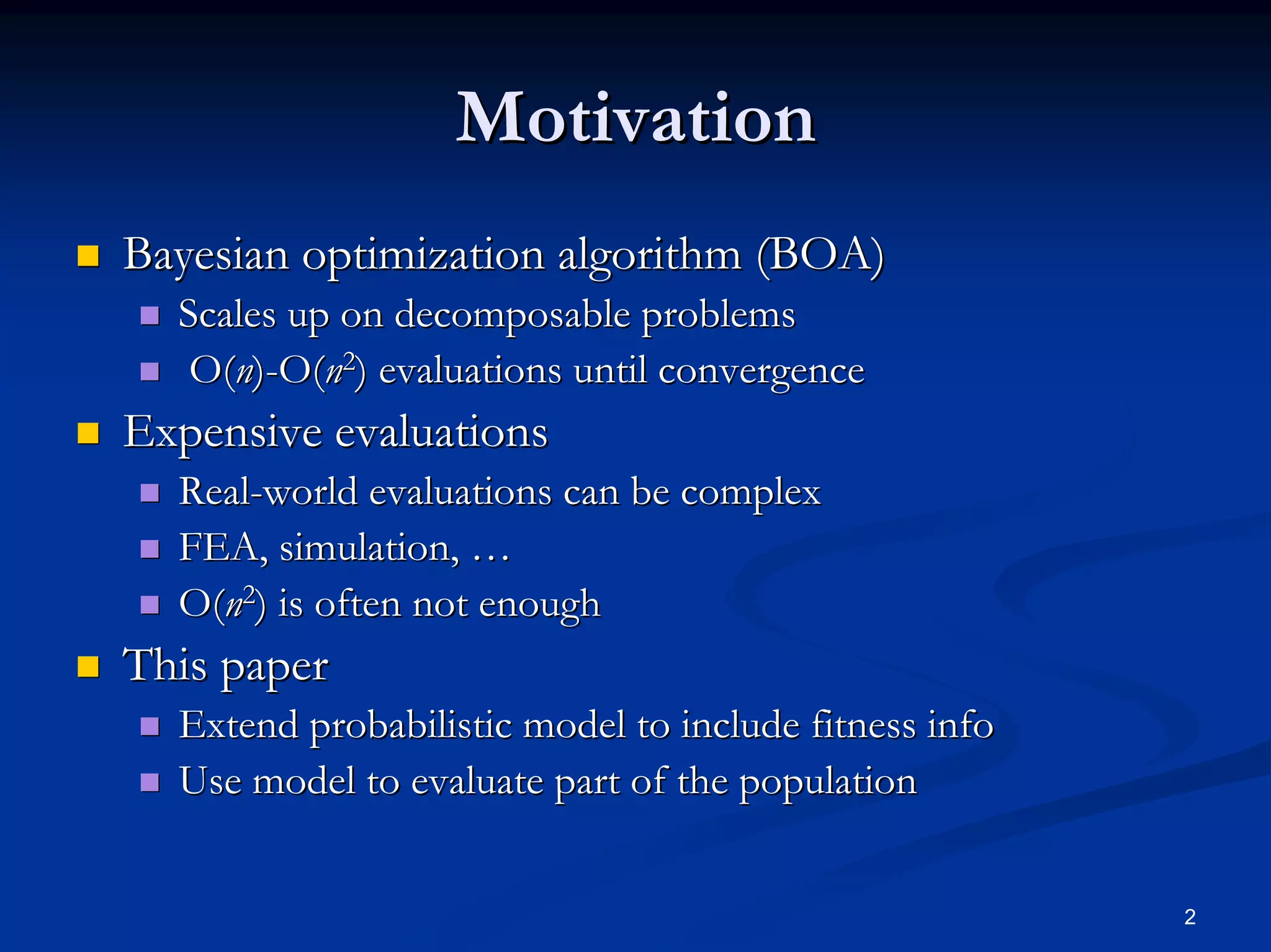 Motivation

- Bayesian optimization algorithm (BOA)
  - Scales up on decomposable problems
  - $O(n)$-$O(n^2)$ evaluations until convergence
- Expensive evaluations
  - Real-world evaluations can be complex
  - FEA, simulation, …
  - $O(n^2)$ is often not enough
- This paper
  - Extend probabilistic model to include fitness info
  - Use model to evaluate part of the population

2